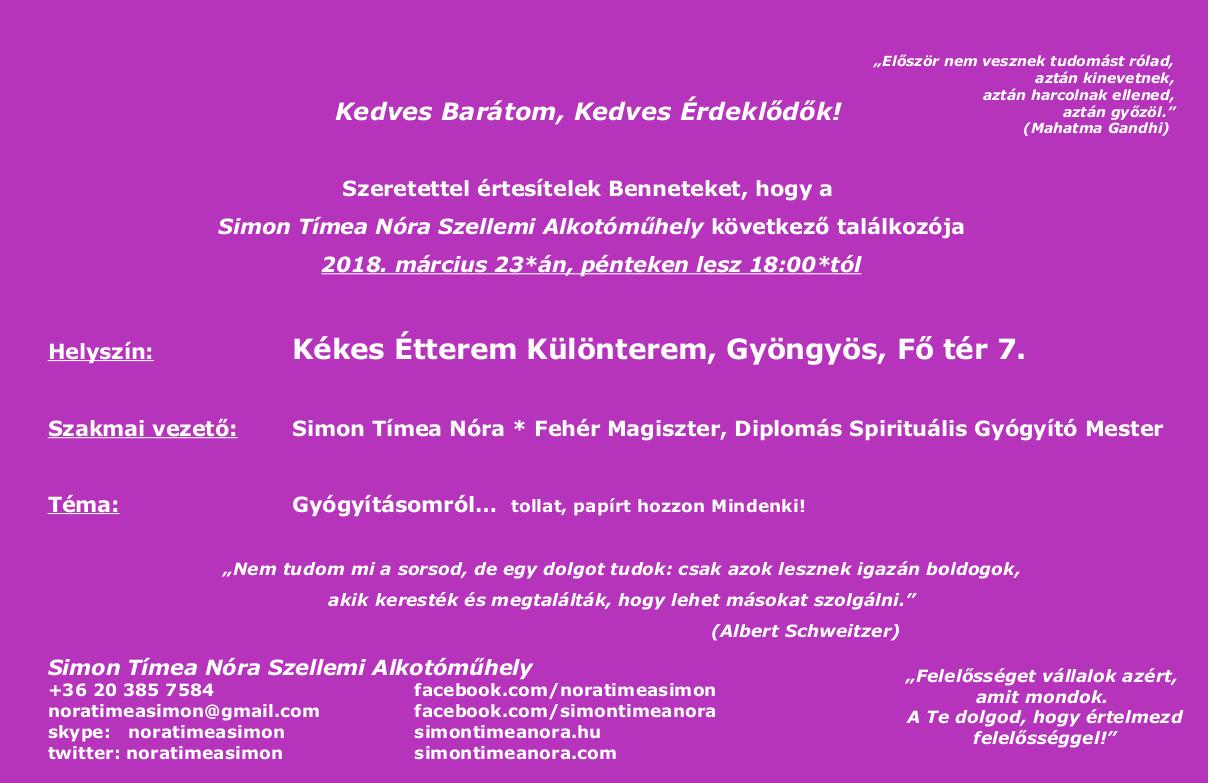 „Először nem vesznek tudomást rólad,
aztán kinevetnek,
aztán harcolnak ellened,
aztán győzöl.”
(Mahatma Gandhi)

Kedves Barátom, Kedves Érdeklődők!

Szeretettel értesítelek Benneteket, hogy a
Simon Tímea Nóra Szellemi Alkotóműhely következő találkozója
2018. március 23*án, pénteken lesz 18:00*tól

Helyszín: Kékes Étterem Különterem, Gyöngyös, Fő tér 7.

Szakmai vezető: Simon Tímea Nóra * Fehér Magiszter, Diplomás Spirituális Gyógyító Mester

Téma: Gyógyításomról... tollat, papírt hozzon Mindenki!

„Nem tudom mi a sorsod, de egy dolgot tudok: csak azok lesznek igazán boldogok, akik keresték és megtalálták, hogy lehet másokat szolgálni.”
(Albert Schweitzer)

Simon Tímea Nóra Szellemi Alkotóműhely
+36 20 385 7584
noratimeasimon@gmail.com
skype: noratimeasimon
twitter: noratimeasimon

facebook.com/noratimeasimon
facebook.com/simontimeanora
simontimeanora.hu
simontimeanora.com

„Felelősséget vállalok azért,
amit mondok.
A Te dolgod, hogy értelmezd
felelősséggel!”